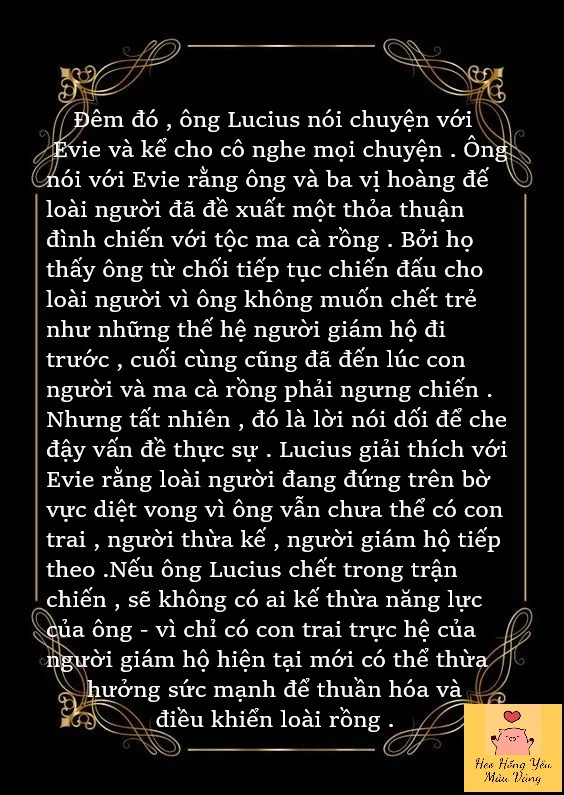 Đêm đó , ông Lucius nói chuyện với Evie và kể cho cô nghe mọi chuyện . Ông nói với Evie rằng ông và ba vị hoàng đế loài người đã đề xuất một thỏa thuận đình chiến với tộc ma cà rồng . Bởi họ thấy ông từ chối tiếp tục chiến đấu cho loài người vì ông không muốn chết trẻ như những thế hệ người giám hộ đi trước , cuối cùng cũng đã đến lúc con người và ma cà rồng phải ngưng chiến . Nhưng tất nhiên , đó là lời nói dối để che đậy vấn đề thực sự . Lucius giải thích với Evie rằng loài người đang đứng trên bờ vực diệt vong vì ông vẫn chưa thể có con trai , người thừa kế , người giám hộ tiếp theo .Nếu ông Lucius chết trong trận chiến , sẽ không có ai kế thừa năng lực của ông - vì chỉ có con trai trực hệ của người giám hộ hiện tại mới có thể thừa hưởng sức mạnh để thuần hóa và điều khiển loài rồng .

Heo Hồng Yêu Màu Vàng